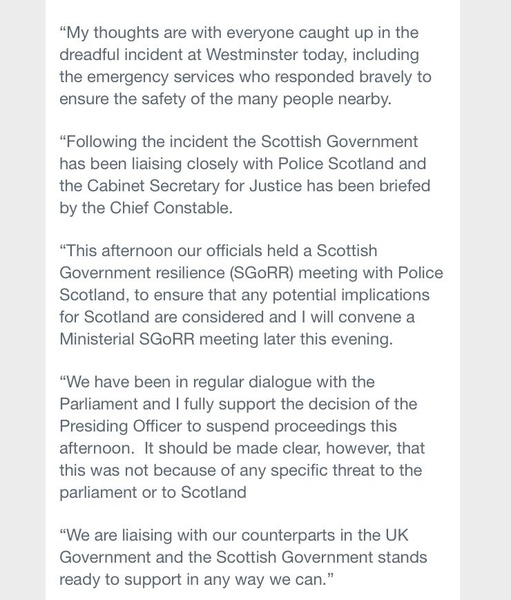 “My thoughts are with everyone caught up in the dreadful incident at Westminster today, including the emergency services who responded bravely to ensure the safety of the many people nearby.

“Following the incident the Scottish Government has been liaising closely with Police Scotland and the Cabinet Secretary for Justice has been briefed by the Chief Constable.

“This afternoon our officials held a Scottish Government resilience (SGoRR) meeting with Police Scotland, to ensure that any potential implications for Scotland are considered and I will convene a Ministerial SGoRR meeting later this evening.

“We have been in regular dialogue with the Parliament and I fully support the decision of the Presiding Officer to suspend proceedings this afternoon.  It should be made clear, however, that this was not because of any specific threat to the parliament or to Scotland

“We are liaising with our counterparts in the UK Government and the Scottish Government stands ready to support in any way we can.”